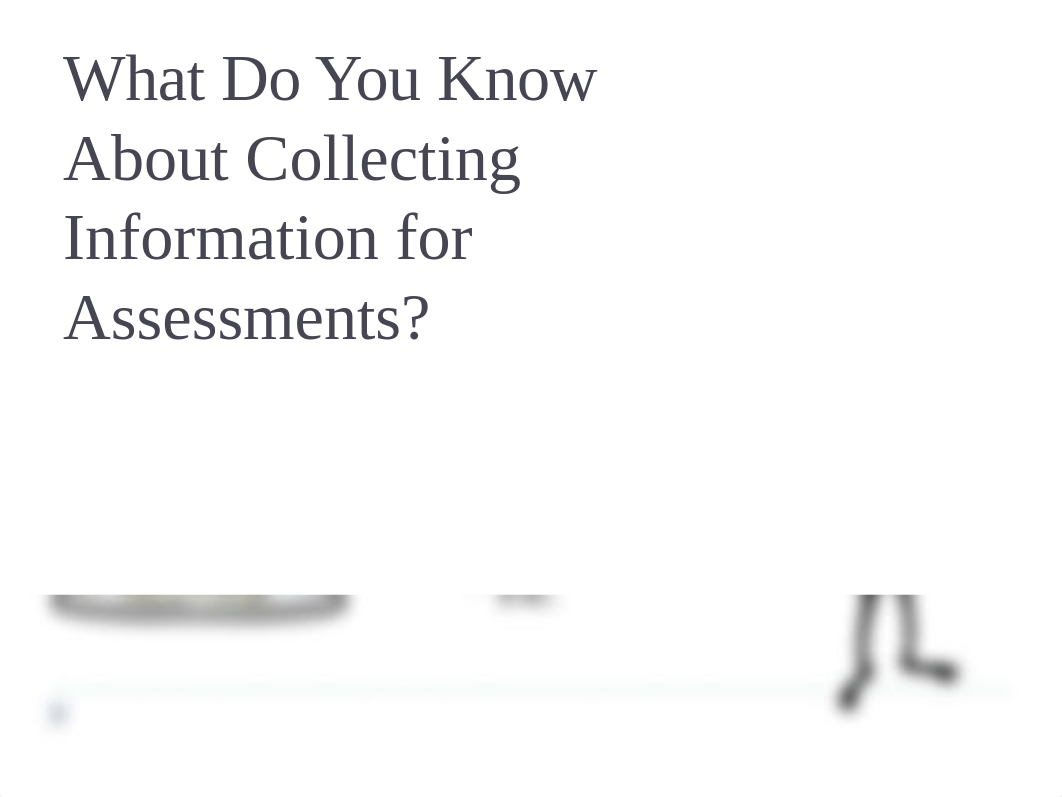 What Do You Know About Collecting Information for Assessments?